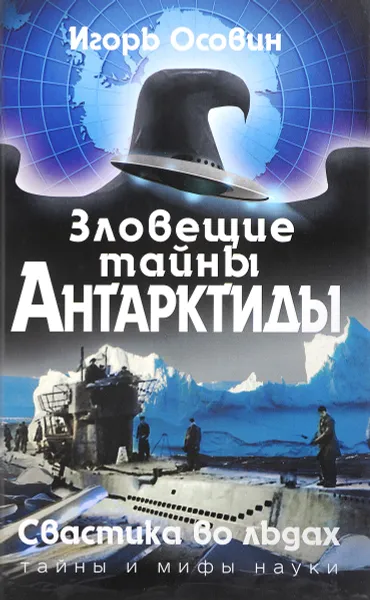 Игорь Осовин

Зловещие тайны Антарктиды

Свастика во льдах

тайны и мифы науки